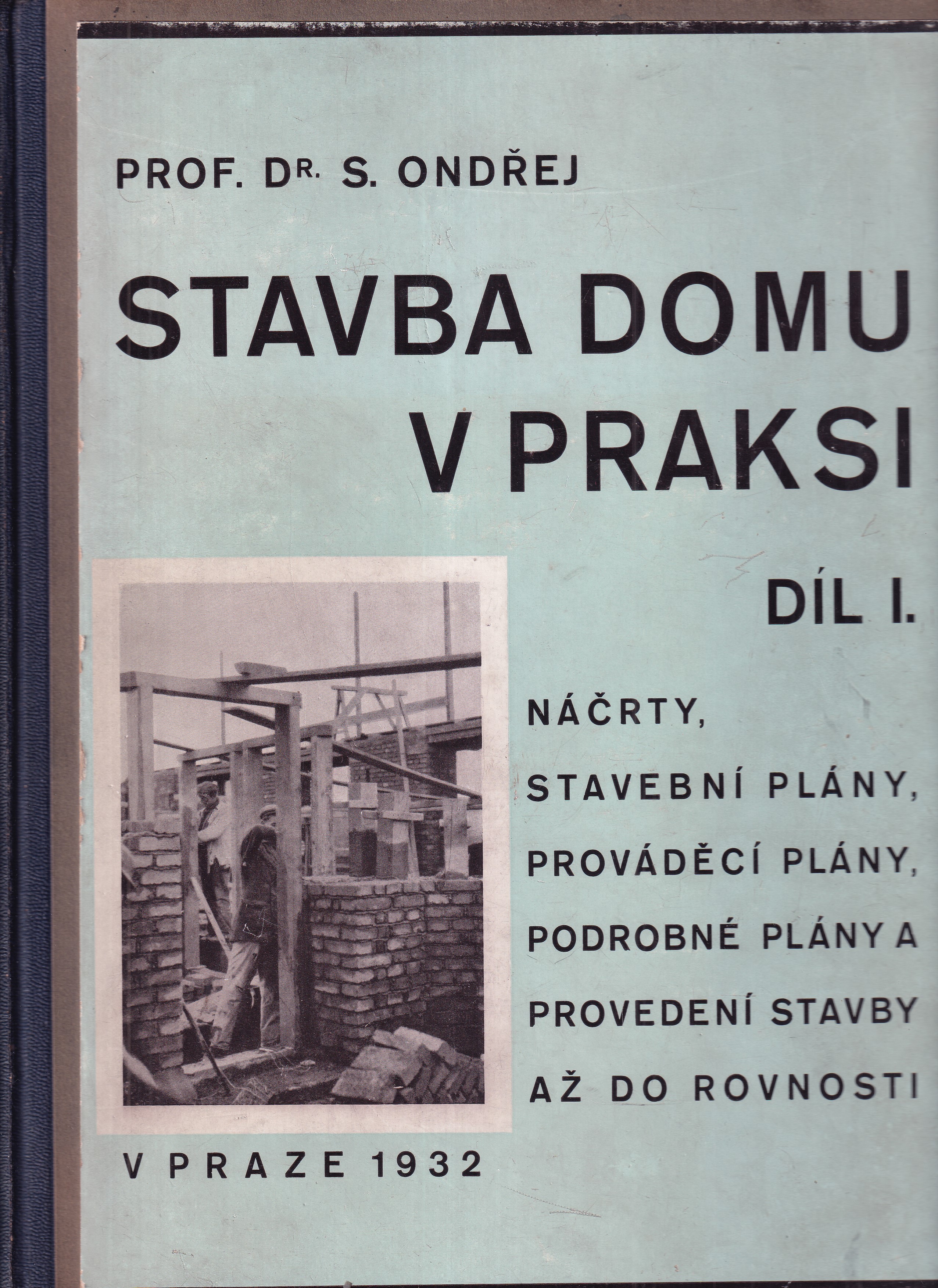 PROF. DR. S. ONDŘEJ

STAVBA DOMU
V PRAKSI

DÍL I.

NÁČRTY,
STAVEBNÍ PLÁNY,
PROVÁDĚCÍ PLÁNY,
PODROBNÉ PLÁNY A
PROVEDENÍ STAVBY
AŽ DO ROVNOSTI

V PRAZE 1932